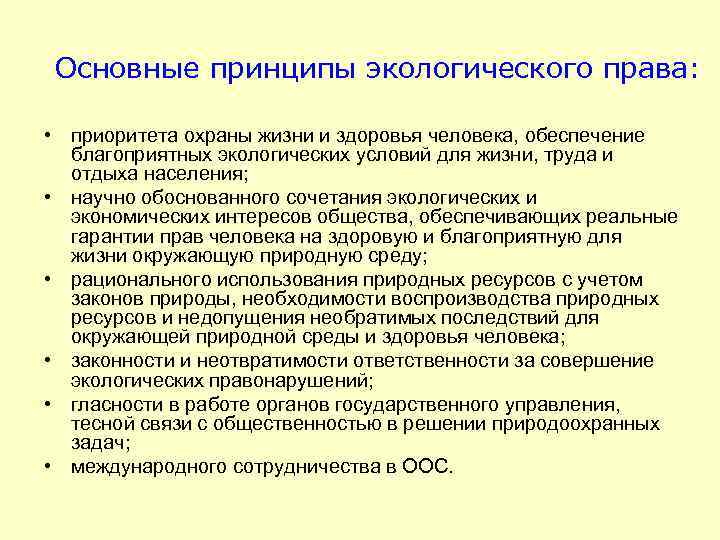 Основные принципы экологического права:

• приоритета охраны жизни и здоровья человека, обеспечение благоприятных экологических условий для жизни, труда и отдыха населения;
• научно обоснованного сочетания экологических и экономических интересов общества, обеспечивающих реальные гарантии прав человека на здоровую и благоприятную для жизни окружающую природную среду;
• рационального использования природных ресурсов с учетом законов природы, необходимости воспроизводства природных ресурсов и недопущения необратимых последствий для окружающей природной среды и здоровья человека;
• законности и неотвратимости ответственности за совершение экологических правонарушений;
• гласности в работе органов государственного управления, тесной связи с общественностью в решении природоохранных задач;
• международного сотрудничества в ООС.